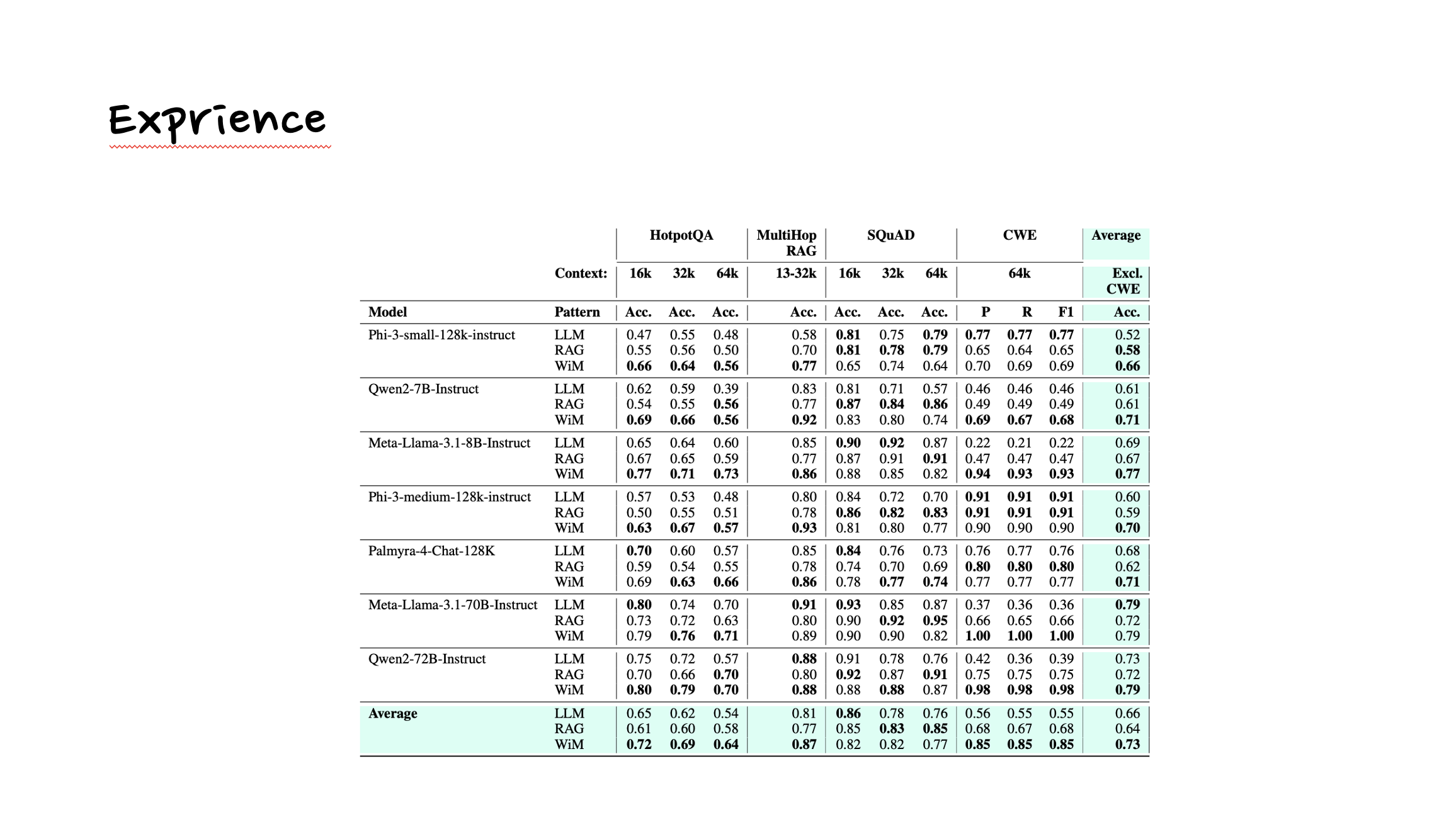 Exprience

| | | HotpotQA | | | MultiHop RAG | SQuAD | | | CWE | | | Average |
|---|---|---|---|---|---|---|---|---|---|---|---|---|
| | Context: | 16k | 32k | 64k | 13-32k | 16k | 32k | 64k | 64k | | | Excl. CWE |
| Model | Pattern | Acc. | Acc. | Acc. | Acc. | Acc. | Acc. | Acc. | P | R | F1 | Acc. |
| Phi-3-small-128k-instruct | LLM | 0.47 | 0.55 | 0.48 | 0.58 | 0.81 | 0.75 | 0.79 | 0.77 | 0.77 | 0.77 | 0.52 |
| | RAG | 0.55 | 0.56 | 0.50 | 0.70 | 0.81 | 0.78 | 0.79 | 0.65 | 0.64 | 0.65 | 0.58 |
| | WiM | 0.66 | 0.64 | 0.56 | 0.77 | 0.65 | 0.74 | 0.64 | 0.70 | 0.69 | 0.69 | 0.66 |
| Qwen2-7B-Instruct | LLM | 0.62 | 0.59 | 0.39 | 0.83 | 0.81 | 0.71 | 0.57 | 0.46 | 0.46 | 0.46 | 0.61 |
| | RAG | 0.54 | 0.55 | 0.56 | 0.77 | 0.87 | 0.84 | 0.86 | 0.49 | 0.49 | 0.49 | 0.61 |
| | WiM | 0.69 | 0.66 | 0.56 | 0.92 | 0.83 | 0.80 | 0.74 | 0.69 | 0.67 | 0.68 | 0.71 |
| Meta-Llama-3.1-8B-Instruct | LLM | 0.65 | 0.64 | 0.60 | 0.85 | 0.90 | 0.92 | 0.87 | 0.22 | 0.21 | 0.22 | 0.69 |
| | RAG | 0.67 | 0.65 | 0.59 | 0.77 | 0.87 | 0.91 | 0.91 | 0.47 | 0.47 | 0.47 | 0.67 |
| | WiM | 0.77 | 0.71 | 0.73 | 0.86 | 0.88 | 0.85 | 0.82 | 0.94 | 0.93 | 0.93 | 0.77 |
| Phi-3-medium-128k-instruct | LLM | 0.57 | 0.53 | 0.48 | 0.80 | 0.84 | 0.72 | 0.70 | 0.91 | 0.91 | 0.91 | 0.60 |
| | RAG | 0.50 | 0.55 | 0.51 | 0.78 | 0.86 | 0.82 | 0.83 | 0.91 | 0.91 | 0.91 | 0.59 |
| | WiM | 0.63 | 0.67 | 0.57 | 0.93 | 0.81 | 0.80 | 0.77 | 0.90 | 0.90 | 0.90 | 0.70 |
| Palmyra-4-Chat-128K | LLM | 0.70 | 0.60 | 0.57 | 0.85 | 0.84 | 0.76 | 0.73 | 0.76 | 0.77 | 0.76 | 0.68 |
| | RAG | 0.59 | 0.54 | 0.55 | 0.78 | 0.74 | 0.70 | 0.69 | 0.80 | 0.80 | 0.80 | 0.62 |
| | WiM | 0.69 | 0.63 | 0.66 | 0.86 | 0.78 | 0.77 | 0.74 | 0.77 | 0.77 | 0.77 | 0.71 |
| Meta-Llama-3.1-70B-Instruct | LLM | 0.80 | 0.74 | 0.70 | 0.91 | 0.93 | 0.85 | 0.87 | 0.37 | 0.36 | 0.36 | 0.79 |
| | RAG | 0.73 | 0.72 | 0.63 | 0.80 | 0.90 | 0.92 | 0.95 | 0.66 | 0.65 | 0.66 | 0.72 |
| | WiM | 0.79 | 0.76 | 0.71 | 0.89 | 0.90 | 0.90 | 0.82 | 1.00 | 1.00 | 1.00 | 0.79 |
| Qwen2-72B-Instruct | LLM | 0.75 | 0.72 | 0.57 | 0.88 | 0.91 | 0.78 | 0.76 | 0.42 | 0.36 | 0.39 | 0.73 |
| | RAG | 0.70 | 0.66 | 0.70 | 0.80 | 0.92 | 0.87 | 0.91 | 0.75 | 0.75 | 0.75 | 0.72 |
| | WiM | 0.80 | 0.79 | 0.70 | 0.88 | 0.88 | 0.88 | 0.87 | 0.98 | 0.98 | 0.98 | 0.79 |
| Average | LLM | 0.65 | 0.62 | 0.54 | 0.81 | 0.86 | 0.78 | 0.76 | 0.56 | 0.55 | 0.55 | 0.66 |
| | RAG | 0.61 | 0.60 | 0.58 | 0.77 | 0.85 | 0.83 | 0.85 | 0.68 | 0.67 | 0.68 | 0.64 |
| | WiM | 0.72 | 0.69 | 0.64 | 0.87 | 0.82 | 0.82 | 0.77 | 0.85 | 0.85 | 0.85 | 0.73 |